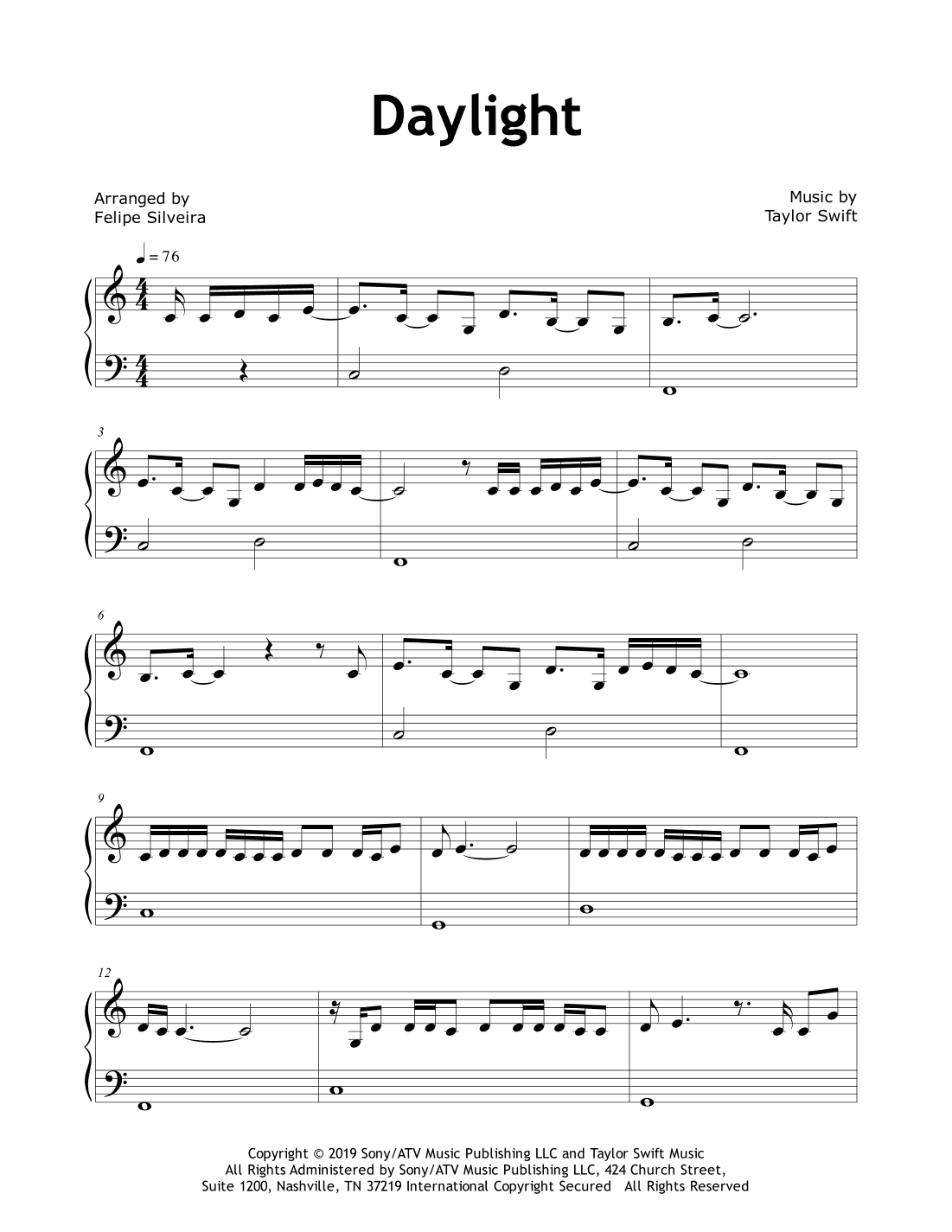 Daylight

Arranged by
Felipe Silveira

Music by
Taylor Swift

♩ = 76

3

6

9

12

Copyright © 2019 Sony/ATV Music Publishing LLC and Taylor Swift Music
All Rights Administered by Sony/ATV Music Publishing LLC, 424 Church Street,
Suite 1200, Nashville, TN 37219 International Copyright Secured All Rights Reserved